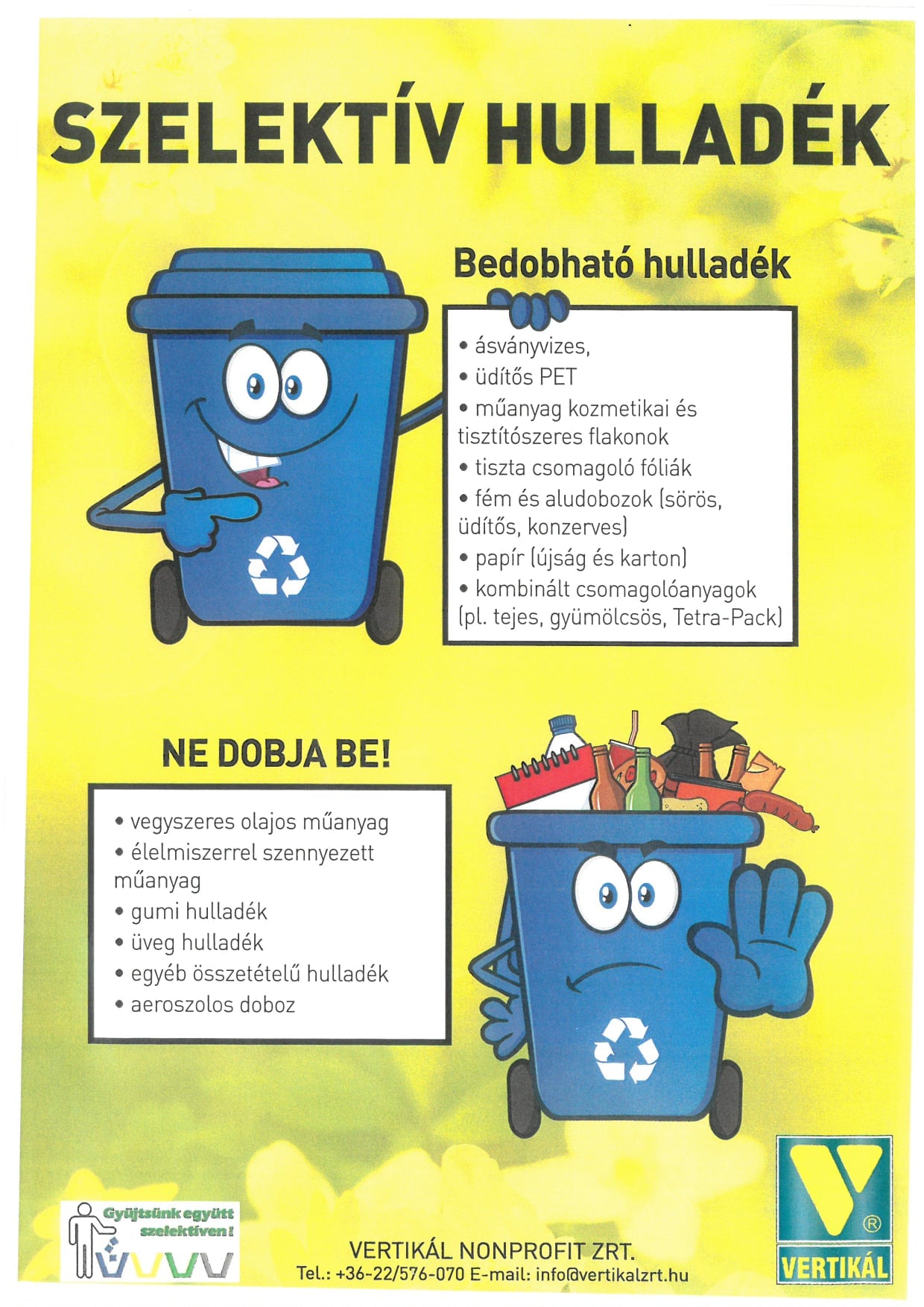 SZELEKTÍV HULLADÉK

Bedobható hulladék

• ásványvizes,
• üdítős PET
• műanyag kozmetikai és tisztítószeres flakonok
• tiszta csomagoló fóliák
• fém és aludobozok (sörös, üdítős, konzerves)
• papír (újság és karton)
• kombinált csomagolóanyagok (pl. tejes, gyümölcsös, Tetra-Pack)

NE DOBJA BE!

• vegyszeres olajos műanyag
• élelmiszerrel szennyezett műanyag
• gumi hulladék
• üveg hulladék
• egyéb összetételű hulladék
• aeroszolos doboz

Gyűjtsünk együtt szelektíven!

VERTIKÁL NONPROFIT ZRT.
Tel.: +36-22/576-070 E-mail: info@vertikalzrt.hu

®
VERTIKÁL